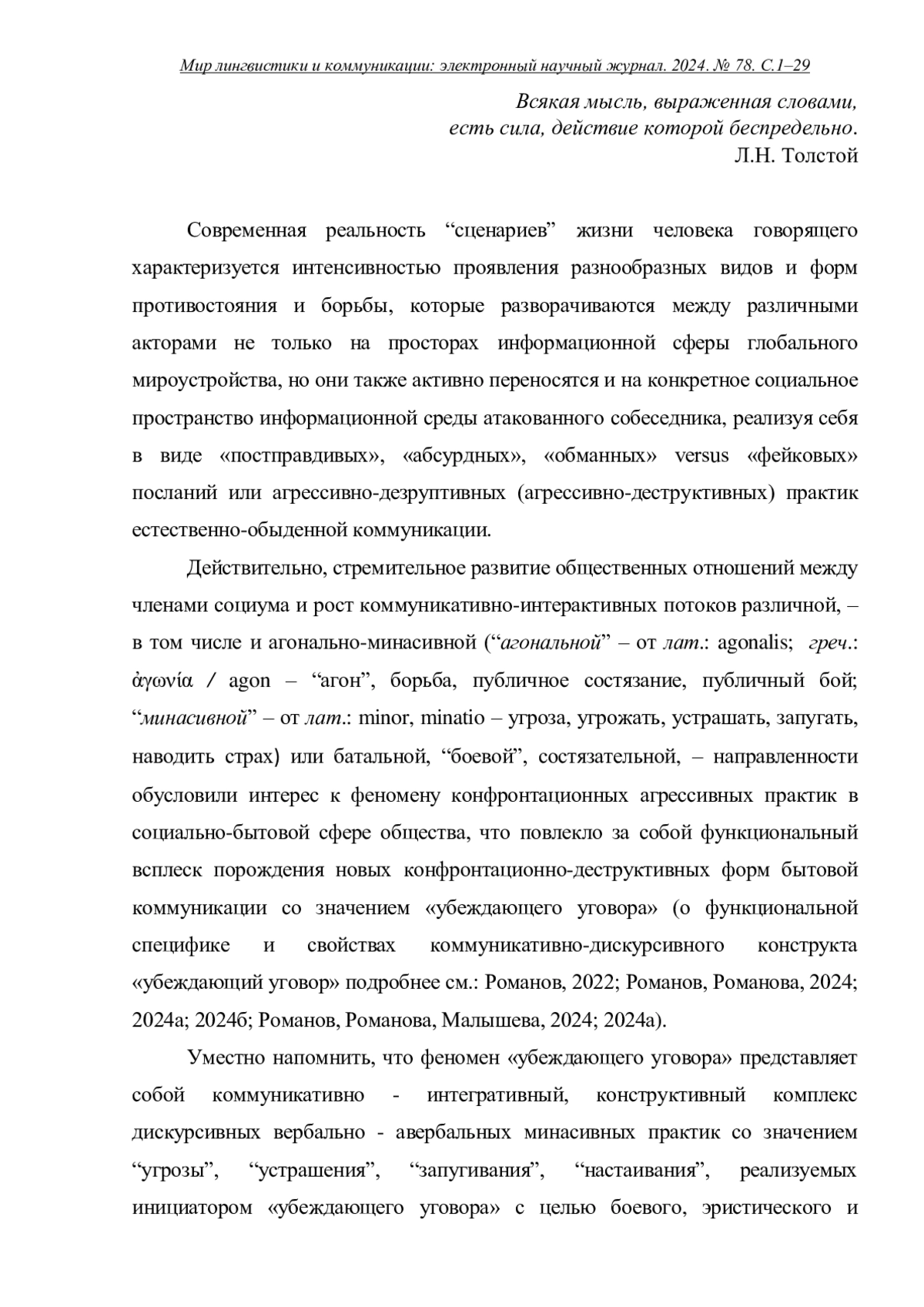 Мир лингвистики и коммуникации: электронный научный журнал. 2024. № 78. С.1–29

Всякая мысль, выраженная словами,
есть сила, действие которой беспредельно.
Л.Н. Толстой

Современная реальность “сценариев” жизни человека говорящего характеризуется интенсивностью проявления разнообразных видов и форм противостояния и борьбы, которые разворачиваются между различными акторами не только на просторах информационной сферы глобального мироустройства, но они также активно переносятся и на конкретное социальное пространство информационной среды атакованного собеседника, реализуя себя в виде «постправдивых», «абсурдных», «обманных» versus «фейковых» посланий или агрессивно-дезруптивных (агрессивно-деструктивных) практик естественно-обыденной коммуникации.

Действительно, стремительное развитие общественных отношений между членами социума и рост коммуникативно-интерактивных потоков различной, – в том числе и агонально-минасивной (“агональной” – от лат.: agonalis; греч.: ἀγωνία / agon – “агон”, борьба, публичное состязание, публичный бой; “минасивной” – от лат.: minor, minatio – угроза, угрожать, устрашать, запугать, наводить страх) или батальной, “боевой”, состязательной, – направленности обусловили интерес к феномену конфронтационных агрессивных практик в социально-бытовой сфере общества, что повлекло за собой функциональный всплеск порождения новых конфронтационно-деструктивных форм бытовой коммуникации со значением «убеждающего уговора» (о функциональной специфике и свойствах коммуникативно-дискурсивного конструкта «убеждающий уговор» подробнее см.: Романов, 2022; Романов, Романова, 2024; 2024а; 2024б; Романов, Романова, Малышева, 2024; 2024а).

Уместно напомнить, что феномен «убеждающего уговора» представляет собой коммуникативно - интегративный, конструктивный комплекс дискурсивных вербально - авербальных минасивных практик со значением “угрозы”, “устрашения”, “запугивания”, “настаивания”, реализуемых инициатором «убеждающего уговора» с целью боевого, эристического и